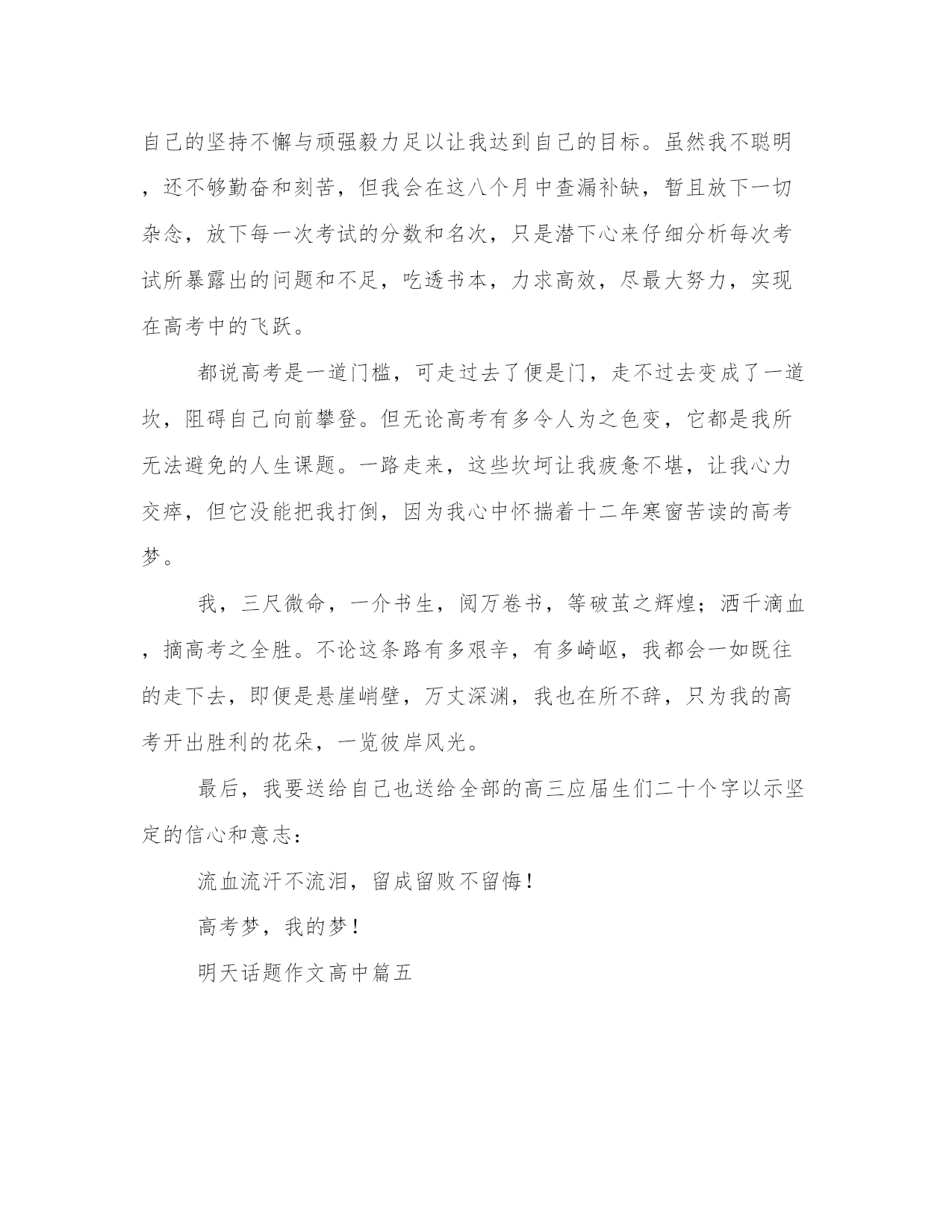 自己的坚持不懈与顽强毅力足以让我达到自己的目标。虽然我不聪明，还不够勤奋和刻苦，但我会在这八个月中查漏补缺，暂且放下一切杂念，放下每一次考试的分数和名次，只是潜下心来仔细分析每次考试所暴露出的问题和不足，吃透书本，力求高效，尽最大努力，实现在高考中的飞跃。

都说高考是一道门槛，可走过去了便是门，走不过去变成了一道坎，阻碍自己向前攀登。但无论高考有多令人为之色变，它都是我所无法避免的人生课题。一路走来，这些坎坷让我疲惫不堪，让我心力交瘁，但它没能把我打倒，因为我心中怀揣着十二年寒窗苦读的高考梦。

我，三尺微命，一介书生，阅万卷书，等破茧之辉煌；洒千滴血，摘高考之全胜。不论这条路有多艰辛，有多崎岖，我都会一如既往的走下去，即便是悬崖峭壁，万丈深渊，我也在所不辞，只为我的高考开出胜利的花朵，一览彼岸风光。

最后，我要送给自己也送给全部的高三应届生们二十个字以示坚定的信心和意志：

流血流汗不流泪，留成留败不留悔！

高考梦，我的梦！

明天话题作文高中篇五